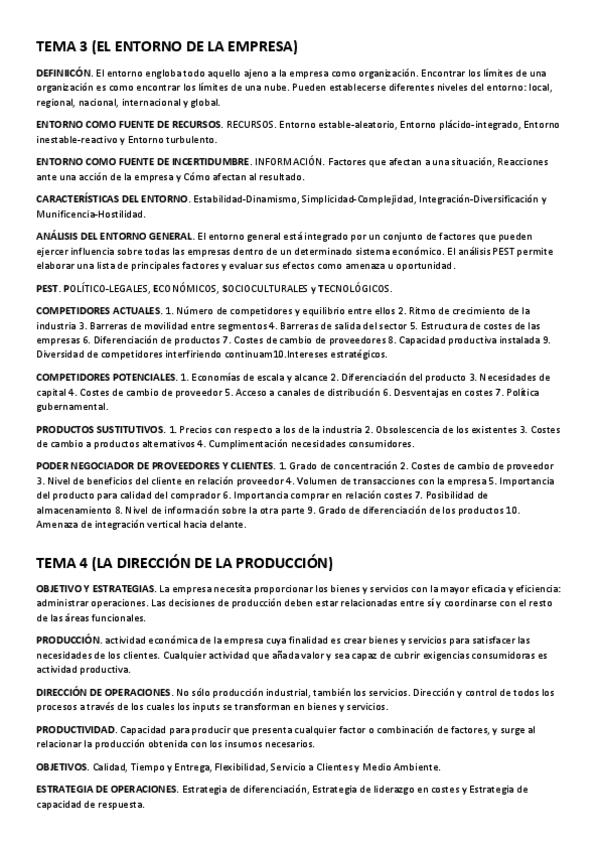 TEMA 3 (EL ENTORNO DE LA EMPRESA)

DEFINIICÓN. El entorno engloba todo aquello ajeno a la empresa como organización. Encontrar los límites de una organización es como encontrar los límites de una nube. Pueden establecerse diferentes niveles del entorno: local, regional, nacional, internacional y global.

ENTORNO COMO FUENTE DE RECURSOS. RECURSOS. Entorno estable-aleatorio, Entorno plácido-integrado, Entorno inestable-reactivo y Entorno turbulento.

ENTORNO COMO FUENTE DE INCERTIDUMBRE. INFORMACIÓN. Factores que afectan a una situación, Reacciones ante una acción de la empresa y Cómo afectan al resultado.

CARACTERÍSTICAS DEL ENTORNO. Estabilidad-Dinamismo, Simplicidad-Complejidad, Integración-Diversificación y Munificencia-Hostilidad.

ANÁLISIS DEL ENTORNO GENERAL. El entorno general está integrado por un conjunto de factores que pueden ejercer influencia sobre todas las empresas dentro de un determinado sistema económico. El análisis PEST permite elaborar una lista de principales factores y evaluar sus efectos como amenaza u oportunidad.

PEST. POLÍTICO-LEGALES, ECONÓMICOS, SOCIOCULTURALES y TECNOLÓGICOS.

COMPETIDORES ACTUALES. 1. Número de competidores y equilibrio entre ellos 2. Ritmo de crecimiento de la industria 3. Barreras de movilidad entre segmentos 4. Barreras de salida del sector 5. Estructura de costes de las empresas 6. Diferenciación de productos 7. Costes de cambio de proveedores 8. Capacidad productiva instalada 9. Diversidad de competidores interfiriendo continuam10.Intereses estratégicos.

COMPETIDORES POTENCIALES. 1. Economías de escala y alcance 2. Diferenciación del producto 3. Necesidades de capital 4. Costes de cambio de proveedor 5. Acceso a canales de distribución 6. Desventajas en costes 7. Política gubernamental.

PRODUCTOS SUSTITUTIVOS. 1. Precios con respecto a los de la industria 2. Obsolescencia de los existentes 3. Costes de cambio a productos alternativos 4. Cumplimentación necesidades consumidores.

PODER NEGOCIADOR DE PROVEEDORES Y CLIENTES. 1. Grado de concentración 2. Costes de cambio de proveedor 3. Nivel de beneficios del cliente en relación proveedor 4. Volumen de transacciones con la empresa 5. Importancia del producto para calidad del comprador 6. Importancia comprar en relación costes 7. Posibilidad de almacenamiento 8. Nivel de información sobre la otra parte 9. Grado de diferenciación de los productos 10. Amenaza de integración vertical hacia delante.

TEMA 4 (LA DIRECCIÓN DE LA PRODUCCIÓN)

OBJETIVO Y ESTRATEGIAS. La empresa necesita proporcionar los bienes y servicios con la mayor eficacia y eficiencia: administrar operaciones. Las decisiones de producción deben estar relacionadas entre sí y coordinarse con el resto de las áreas funcionales.

PRODUCCIÓN. actividad económica de la empresa cuya finalidad es crear bienes y servicios para satisfacer las necesidades de los clientes. Cualquier actividad que añada valor y sea capaz de cubrir exigencias consumidoras es actividad productiva.

DIRECCIÓN DE OPERACIONES. No sólo producción industrial, también los servicios. Dirección y control de todos los procesos a través de los cuales los inputs se transforman en bienes y servicios.

PRODUCTIVIDAD. Capacidad para producir que presenta cualquier factor o combinación de factores, y surge al relacionar la producción obtenida con los insumos necesarios.

OBJETIVOS. Calidad, Tiempo y Entrega, Flexibilidad, Servicio a Clientes y Medio Ambiente.

ESTRATEGIA DE OPERACIONES. Estrategia de diferenciación, Estrategia de liderazgo en costes y Estrategia de capacidad de respuesta.